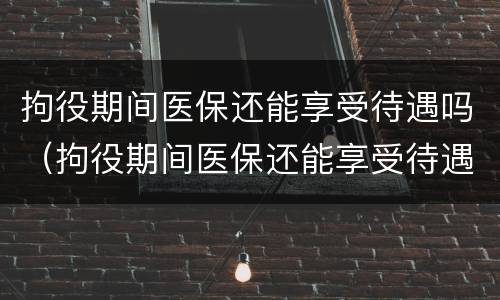 拘役期间医保还能享受待遇吗（拘役期间医保还能享受待遇